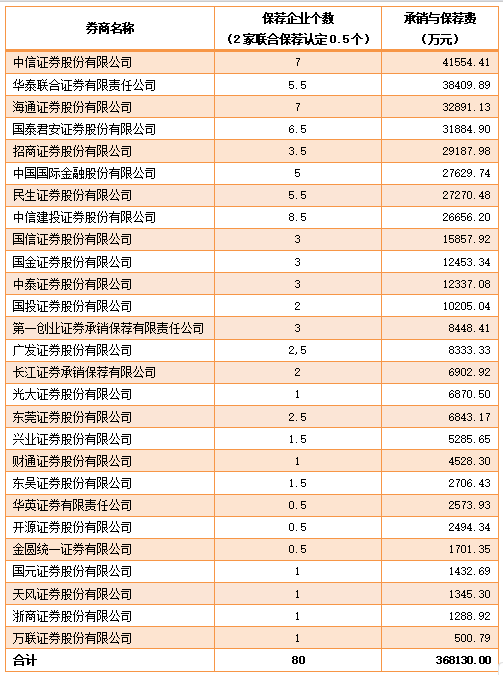 | 券商名称 | 保荐企业个数（2家联合保荐认定0.5个） | 承销与保荐费（万元） |
|---|---|---|
| 中信证券股份有限公司 | 7 | 41554.41 |
| 华泰联合证券有限责任公司 | 5.5 | 38409.89 |
| 海通证券股份有限公司 | 7 | 32891.13 |
| 国泰君安证券股份有限公司 | 6.5 | 31884.90 |
| 招商证券股份有限公司 | 3.5 | 29187.98 |
| 中国国际金融股份有限公司 | 5 | 27629.74 |
| 民生证券股份有限公司 | 5.5 | 27270.48 |
| 中信建投证券股份有限公司 | 8.5 | 26656.20 |
| 国信证券股份有限公司 | 3 | 15857.92 |
| 国金证券股份有限公司 | 3 | 12453.34 |
| 中泰证券股份有限公司 | 3 | 12337.08 |
| 国投证券股份有限公司 | 2 | 10205.04 |
| 第一创业证券承销保荐有限责任公司 | 3 | 8448.41 |
| 广发证券股份有限公司 | 2,5 | 8333.33 |
| 长江证券承销保荐有限公司 | 2 | 6902.92 |
| 光大证券股份有限公司 | 1 | 6870.50 |
| 东莞证券股份有限公司 | 2.5 | 6843.17 |
| 兴业证券股份有限公司 | 1.5 | 5285.65 |
| 财通证券股份有限公司 | 1 | 4528.30 |
| 东吴证券股份有限公司 | 1.5 | 2706.43 |
| 华英证券有限责任公司 | 0.5 | 2573.93 |
| 开源证券股份有限公司 | 0.5 | 2494.34 |
| 金圆统一证券有限公司 | 0.5 | 1701.35 |
| 国元证券股份有限公司 | 1 | 1432.69 |
| 天风证券股份有限公司 | 1 | 1345.30 |
| 浙商证券股份有限公司 | 1 | 1288.92 |
| 万联证券股份有限公司 | 1 | 500.79 |
| 合计 | 80 | 368130.00 |